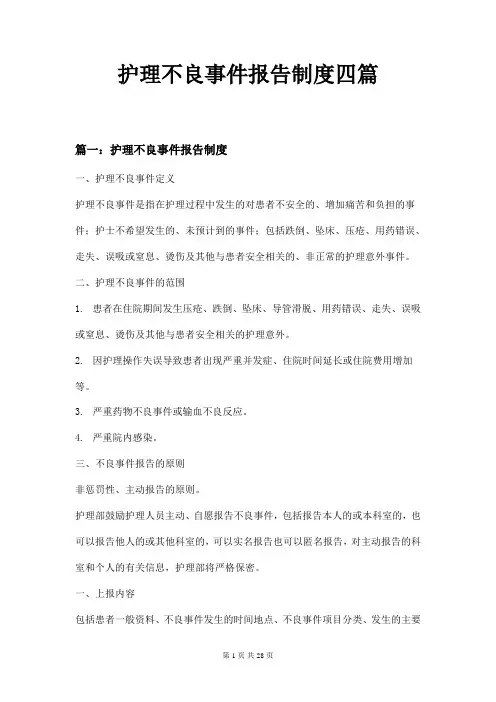 护理不良事件报告制度四篇

篇一：护理不良事件报告制度

一、护理不良事件定义

护理不良事件是指在护理过程中发生的对患者不安全的、增加痛苦和负担的事件；护士不希望发生的、未预计到的事件；包括跌倒、坠床、压疮、用药错误、走失、误吸或窒息、烫伤及其他与患者安全相关的、非正常的护理意外事件。

二、护理不良事件的范围

1. 患者在住院期间发生压疮、跌倒、坠床、导管滑脱、用药错误、走失、误吸或窒息、烫伤及其他与患者安全相关的护理意外。

2. 因护理操作失误导致患者出现严重并发症、住院时间延长或住院费用增加等。

3. 严重药物不良事件或输血不良反应。

4. 严重院内感染。

三、不良事件报告的原则

非惩罚性、主动报告的原则。

护理部鼓励护理人员主动、自愿报告不良事件，包括报告本人的或本科室的，也可以报告他人的或其他科室的，可以实名报告也可以匿名报告，对主动报告的科室和个人的有关信息，护理部将严格保密。

一、上报内容

包括患者一般资料、不良事件发生的时间地点、不良事件项目分类、发生的主要

第 1 页 共 28 页